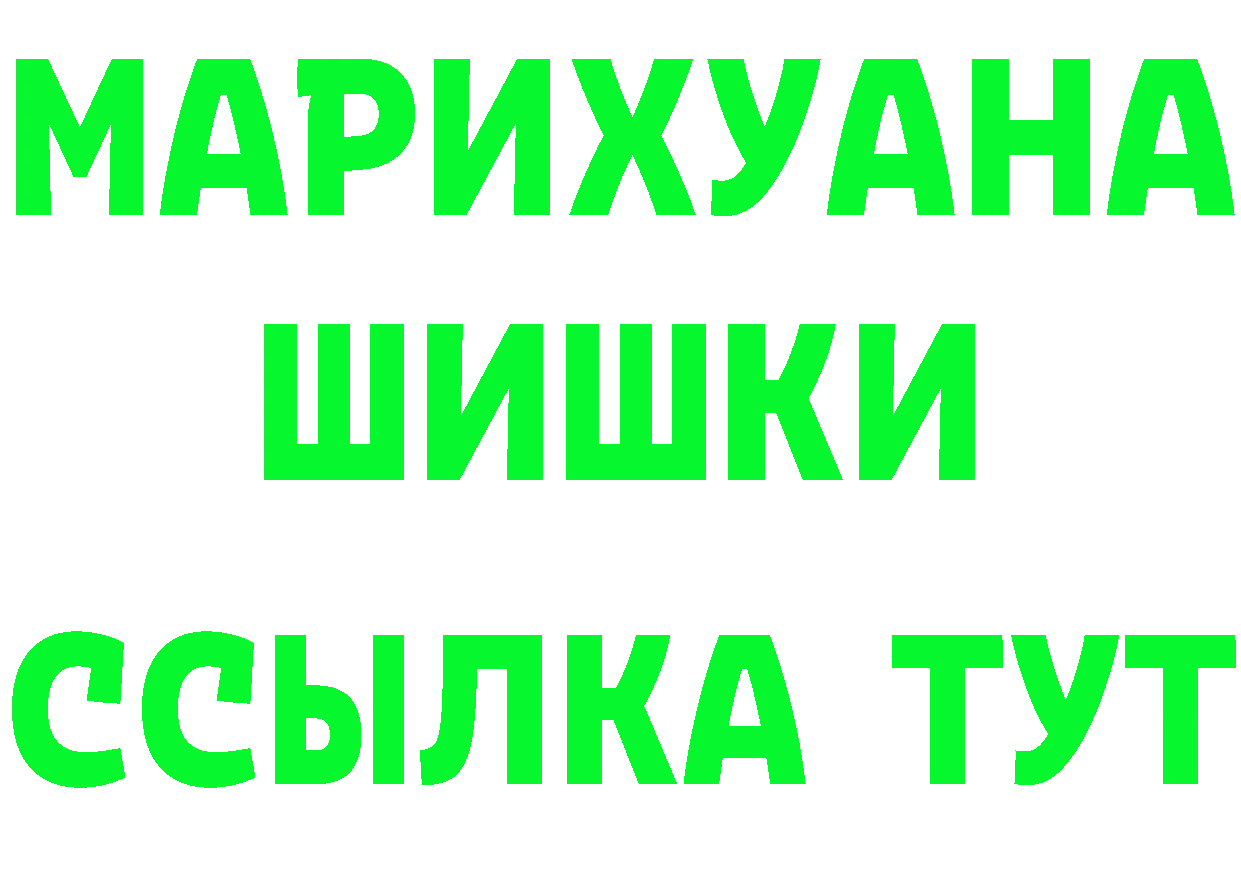 МАРИХУАНА
ШИШКИ
ССЫЛКА ТУТ